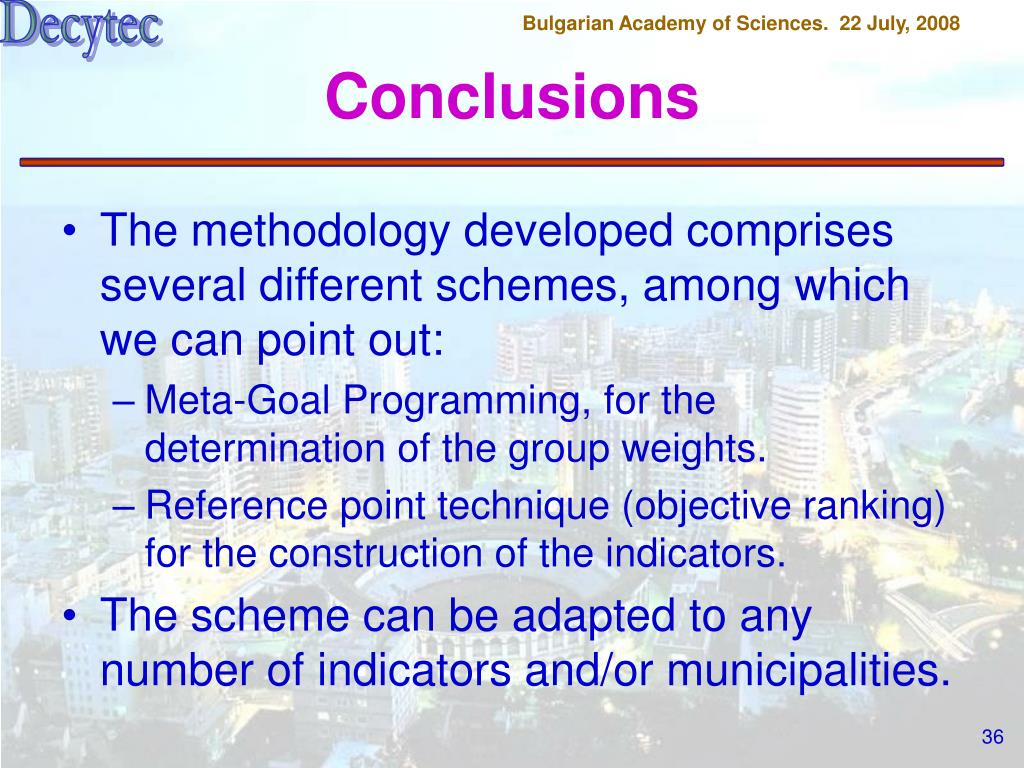 Decytec

Bulgarian Academy of Sciences. 22 July, 2008

Conclusions

• The methodology developed comprises several different schemes, among which we can point out:
– Meta-Goal Programming, for the determination of the group weights.
– Reference point technique (objective ranking) for the construction of the indicators.
• The scheme can be adapted to any number of indicators and/or municipalities.

36